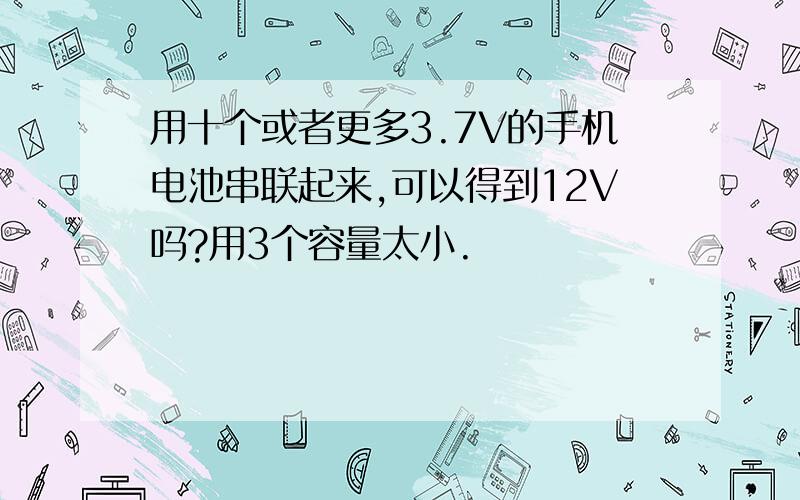 用十个或者更多3.7V的手机电池串联起来,可以得到12V吗?用3个容量太小.

STATIONERY